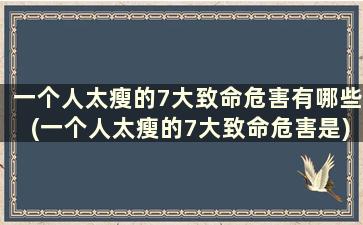 一个人太瘦的7大致命危害有哪些(一个人太瘦的7大致命危害是)